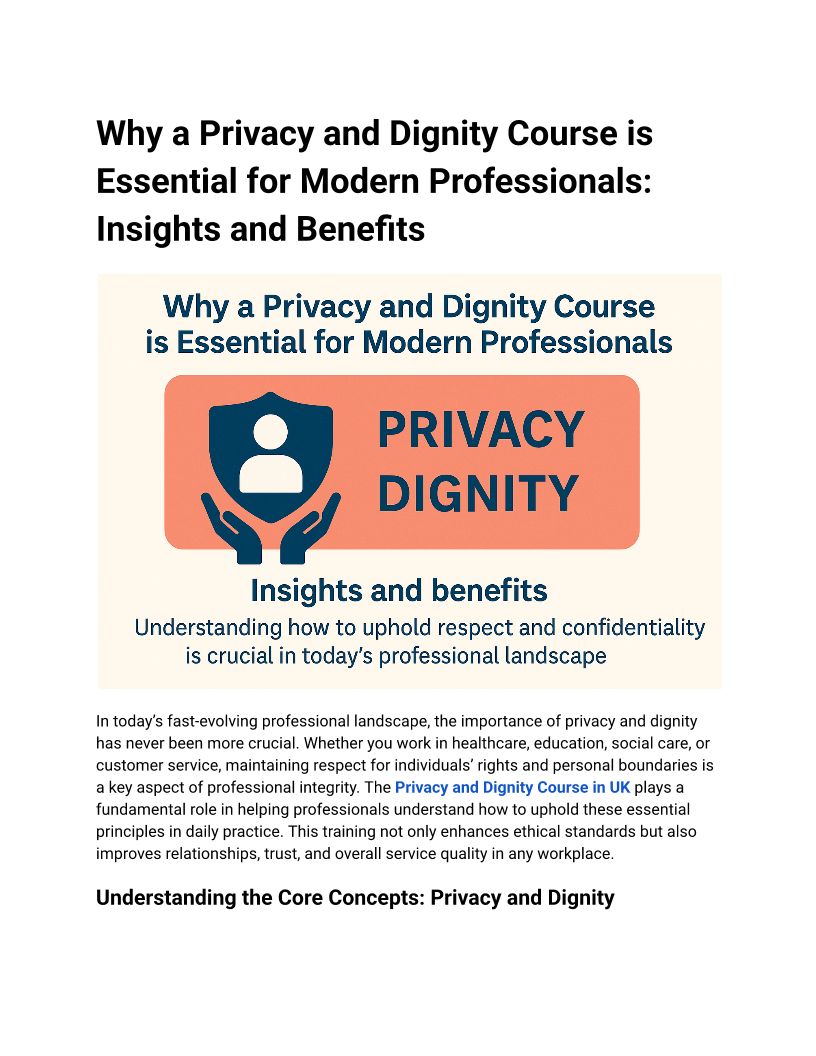 Why a Privacy and Dignity Course is Essential for Modern Professionals: Insights and Benefits

Why a Privacy and Dignity Course is Essential for Modern Professionals

PRIVACY
DIGNITY

Insights and benefits

Understanding how to uphold respect and confidentiality is crucial in today's professional landscape

In today's fast-evolving professional landscape, the importance of privacy and dignity has never been more crucial. Whether you work in healthcare, education, social care, or customer service, maintaining respect for individuals' rights and personal boundaries is a key aspect of professional integrity. The Privacy and Dignity Course in UK plays a fundamental role in helping professionals understand how to uphold these essential principles in daily practice. This training not only enhances ethical standards but also improves relationships, trust, and overall service quality in any workplace.

Understanding the Core Concepts: Privacy and Dignity